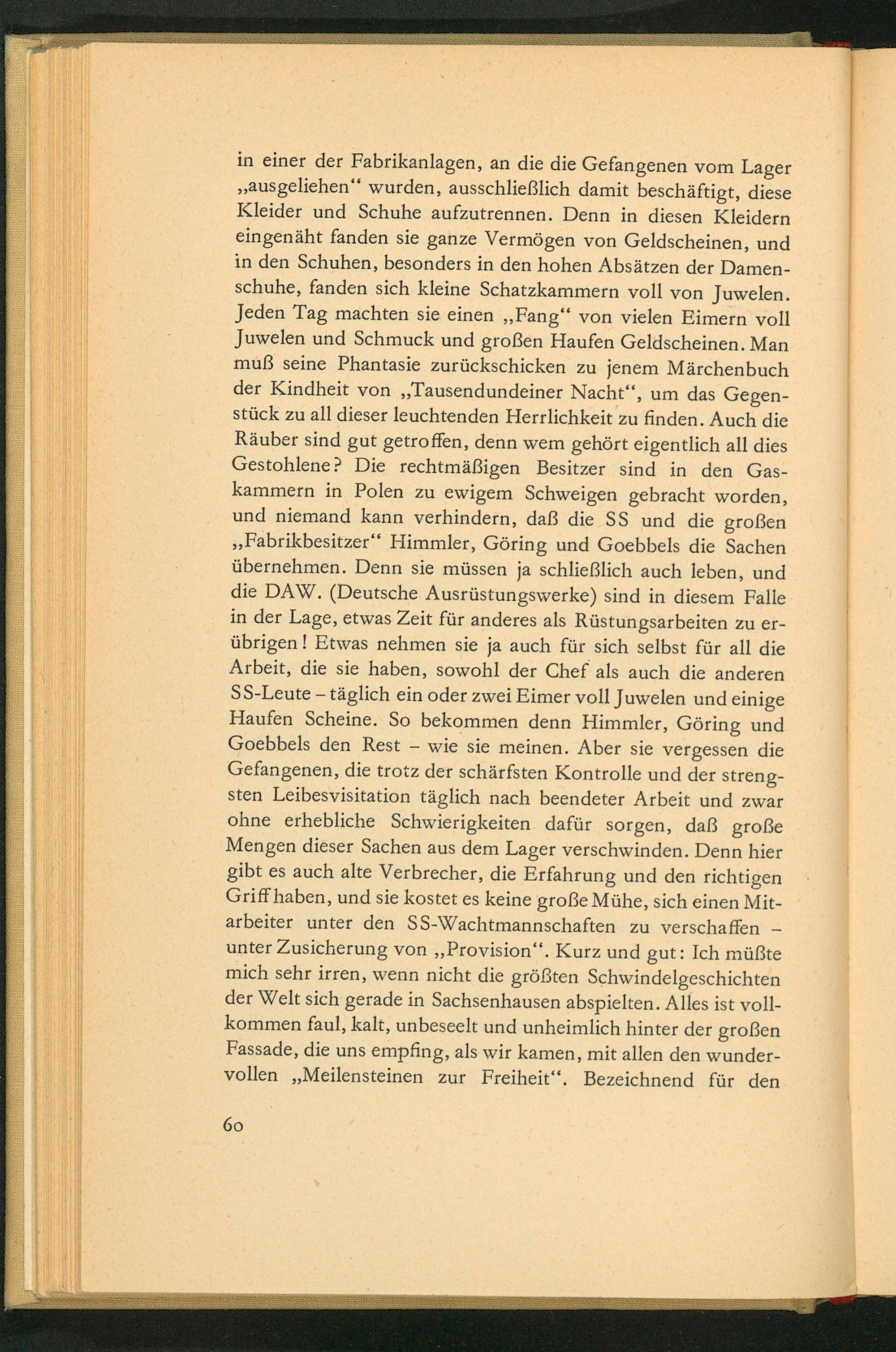 in einer der Fabrikanlagen, an die die Gefangenen vom Lager „ausgeliehen“ wurden, ausschließlich damit beschäftigt, diese Kleider und Schuhe aufzutrennen. Denn in diesen Kleidern eingenäht fanden sie ganze Vermögen von Geldscheinen, und in den Schuhen, besonders in den hohen Absätzen der Damenschuhe, fanden sich kleine Schatzkammern voll von Juwelen. Jeden Tag machten sie einen „Fang“ von vielen Eimern voll Juwelen und Schmuck und großen Haufen Geldscheinen. Man muß seine Phantasie zurückschicken zu jenem Märchenbuch der Kindheit von „Tausendundeiner Nacht“, um das Gegenstück zu all dieser leuchtenden Herrlichkeit zu finden. Auch die Räuber sind gut getroffen, denn wem gehört eigentlich all dies Gestohlene? Die rechtmäßigen Besitzer sind in den Gaskammern in Polen zu ewigem Schweigen gebracht worden, und niemand kann verhindern, daß die SS und die großen „Fabrikbesitzer“ Himmler, Göring und Goebbels die Sachen übernehmen. Denn sie müssen ja schließlich auch leben, und die DAW. (Deutsche Ausrüstungswerke) sind in diesem Falle in der Lage, etwas Zeit für anderes als Rüstungsarbeiten zu erübrigen! Etwas nehmen sie ja auch für sich selbst für all die Arbeit, die sie haben, sowohl der Chef als auch die anderen SS-Leute – täglich ein oder zwei Eimer voll Juwelen und einige Haufen Scheine. So bekommen denn Himmler, Göring und Goebbels den Rest – wie sie meinen. Aber sie vergessen die Gefangenen, die trotz der schärfsten Kontrolle und der strengsten Leibesvisitation täglich nach beendeter Arbeit und zwar ohne erhebliche Schwierigkeiten dafür sorgen, daß große Mengen dieser Sachen aus dem Lager verschwinden. Denn hier gibt es auch alte Verbrecher, die Erfahrung und den richtigen Griff haben, und sie kostet es keine große Mühe, sich einen Mitarbeiter unter den SS-Wachtmannschaften zu verschaffen – unter Zusicherung von „Provision“. Kurz und gut: Ich müßte mich sehr irren, wenn nicht die größten Schwindelgeschichten der Welt sich gerade in Sachsenhausen abspielten. Alles ist vollkommen faul, kalt, unbeseelt und unheimlich hinter der großen Fassade, die uns empfing, als wir kamen, mit allen den wundervollen „Meilensteinen zur Freiheit“. Bezeichnend für den

60